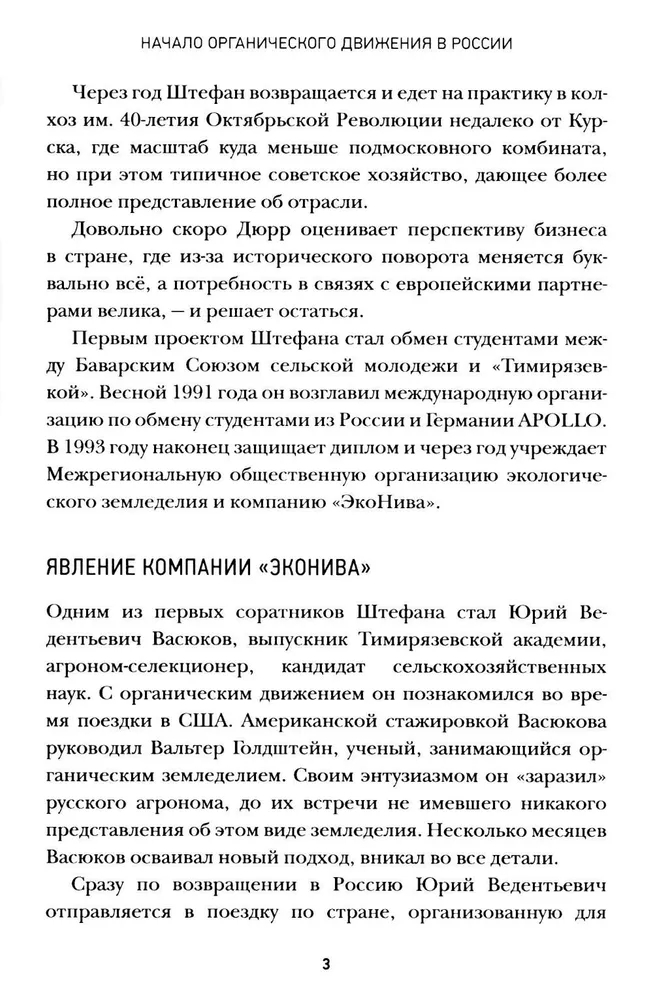 НАЧАЛО ОРГАНИЧЕСКОГО ДВИЖЕНИЯ В РОССИИ

Через год Штефан возвращается и едет на практику в колхоз им. 40-летия Октябрьской Революции недалеко от Курска, где масштаб куда меньше подмосковного комбината, но при этом типичное советское хозяйство, дающее более полное представление об отрасли.

Довольно скоро Дюрр оценивает перспективу бизнеса в стране, где из-за исторического поворота меняется буквально всё, а потребность в связях с европейскими партнерами велика, — и решает остаться.

Первым проектом Штефана стал обмен студентами между Баварским Союзом сельской молодежи и «Тимирязевкой». Весной 1991 года он возглавил международную организацию по обмену студентами из России и Германии APOLLO. В 1993 году наконец защищает диплом и через год учреждает Межрегиональную общественную организацию экологического земледелия и компанию «ЭкоНива».

ЯВЛЕНИЕ КОМПАНИИ «ЭКОНИВА»

Одним из первых соратников Штефана стал Юрий Ведентьевич Васюков, выпускник Тимирязевской академии, агроном-селекционер, кандидат сельскохозяйственных наук. С органическим движением он познакомился во время поездки в США. Американской стажировкой Васюкова руководил Вальтер Голдштейн, ученый, занимающийся органическим земледелием. Своим энтузиазмом он «заразил» русского агронома, до их встречи не имевшего никакого представления об этом виде земледелия. Несколько месяцев Васюков осваивал новый подход, вникал во все детали.

Сразу по возвращении в Россию Юрий Ведентьевич отправляется в поездку по стране, организованную для

3